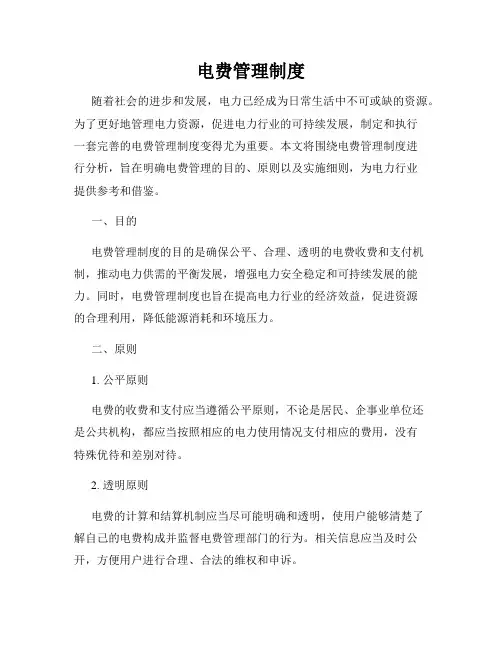 电费管理制度

随着社会的进步和发展，电力已经成为日常生活中不可或缺的资源。为了更好地管理电力资源，促进电力行业的可持续发展，制定和执行一套完善的电费管理制度变得尤为重要。本文将围绕电费管理制度进行分析，旨在明确电费管理的目的、原则以及实施细则，为电力行业提供参考和借鉴。

一、目的

电费管理制度的目的是确保公平、合理、透明的电费收费和支付机制，推动电力供需的平衡发展，增强电力安全稳定和可持续发展的能力。同时，电费管理制度也旨在提高电力行业的经济效益，促进资源的合理利用，降低能源消耗和环境压力。

二、原则

1. 公平原则

电费的收费和支付应当遵循公平原则，不论是居民、企事业单位还是公共机构，都应当按照相应的电力使用情况支付相应的费用，没有特殊优待和差别对待。

2. 透明原则

电费的计算和结算机制应当尽可能明确和透明，使用户能够清楚了解自己的电费构成并监督电费管理部门的行为。相关信息应当及时公开，方便用户进行合理、合法的维权和申诉。